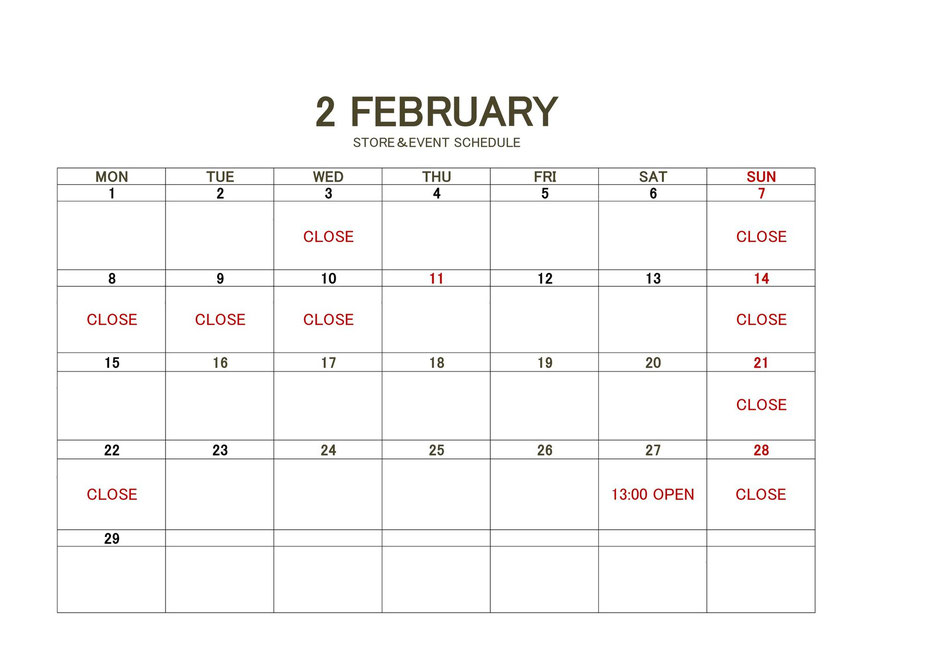 2 FEBRUARY
STORE＆EVENT SCHEDULE

| MON | TUE | WED | THU | FRI | SAT | SUN |
|---|---|---|---|---|---|---|
| 1 | 2 | 3 | 4 | 5 | 6 | 7 |
| | | CLOSE | | | | CLOSE |
| 8 | 9 | 10 | 11 | 12 | 13 | 14 |
| CLOSE | CLOSE | CLOSE | | | | CLOSE |
| 15 | 16 | 17 | 18 | 19 | 20 | 21 |
| | | | | | | CLOSE |
| 22 | 23 | 24 | 25 | 26 | 27 | 28 |
| CLOSE | | | | | 13:00 OPEN | CLOSE |
| 29 | | | | | | |
| | | | | | | |